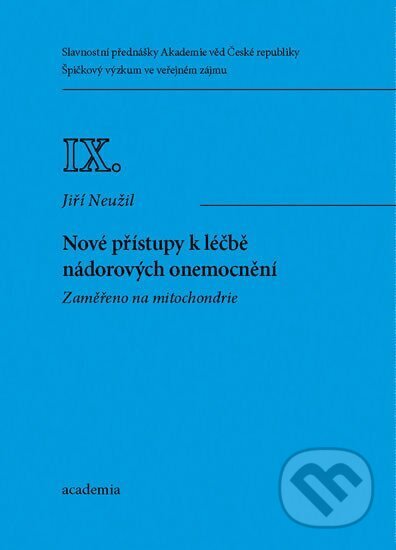 Slavnostní přednášky Akademie věd České republiky
Špičkový výzkum ve veřejném zájmu

IX.

Jiří Neužil

Nové přístupy k léčbě nádorových onemocnění

Zaměřeno na mitochondrie

academia